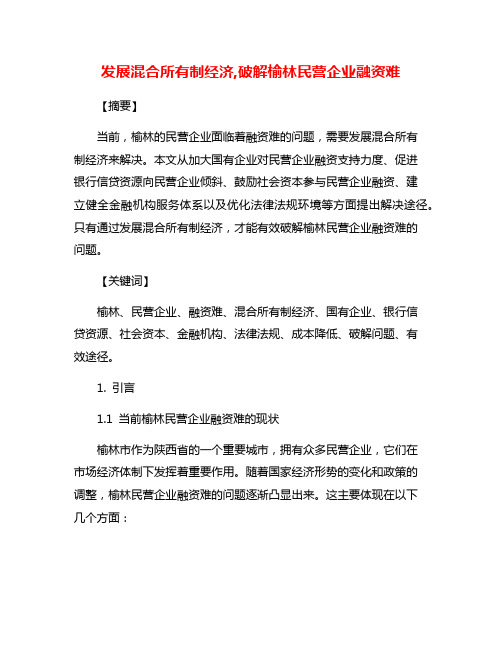 发展混合所有制经济,破解榆林民营企业融资难

【摘要】

当前，榆林的民营企业面临着融资难的问题，需要发展混合所有制经济来解决。本文从加大国有企业对民营企业融资支持力度、促进银行信贷资源向民营企业倾斜、鼓励社会资本参与民营企业融资、建立健全金融机构服务体系以及优化法律法规环境等方面提出解决途径。只有通过发展混合所有制经济，才能有效破解榆林民营企业融资难的问题。

【关键词】

榆林、民营企业、融资难、混合所有制经济、国有企业、银行信贷资源、社会资本、金融机构、法律法规、成本降低、破解问题、有效途径。

1. 引言

1.1 当前榆林民营企业融资难的现状

榆林市作为陕西省的一个重要城市，拥有众多民营企业，它们在市场经济体制下发挥着重要作用。随着国家经济形势的变化和政策的调整，榆林民营企业融资难的问题逐渐凸显出来。这主要体现在以下几个方面：